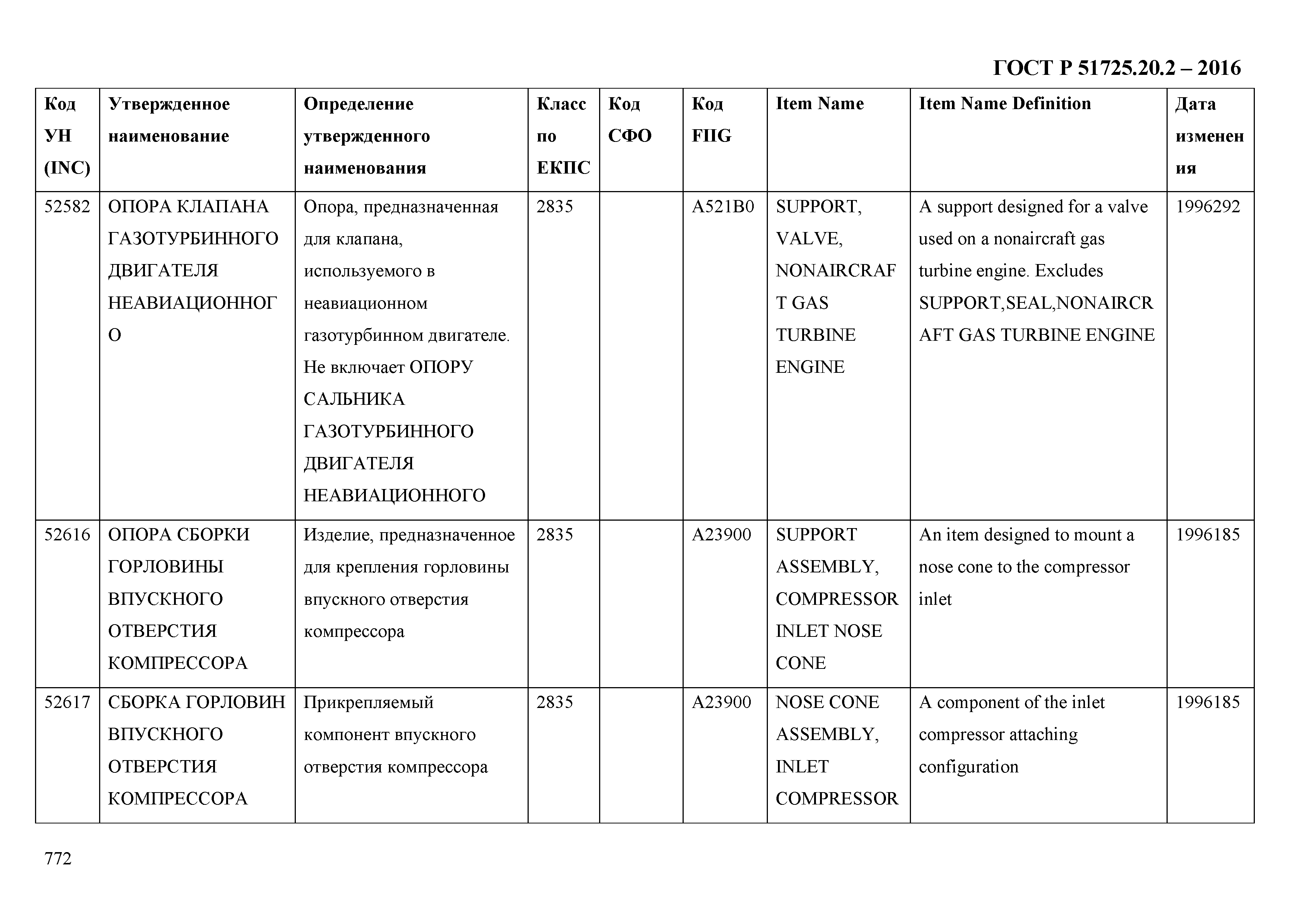 ГОСТ Р 51725.20.2 – 2016

| Код УН (INC) | Утвержденное наименование | Определение утвержденного наименования | Класс по ЕКПС | Код СФО | Код FIIG | Item Name | Item Name Definition | Дата изменения |
|---|---|---|---|---|---|---|---|---|
| 52582 | ОПОРА КЛАПАНА ГАЗОТУРБИННОГО ДВИГАТЕЛЯ НЕАВИАЦИОННОГО | Опора, предназначенная для клапана, используемого в неавиационном газотурбинном двигателе. Не включает ОПОРУ САЛЬНИКА ГАЗОТУРБИННОГО ДВИГАТЕЛЯ НЕАВИАЦИОННОГО | 2835 | | A521B0 | SUPPORT, VALVE, NONAIRCRAFT GAS TURBINE ENGINE | A support designed for a valve used on a nonaircraft gas turbine engine. Excludes SUPPORT,SEAL,NONAIRCRAFT GAS TURBINE ENGINE | 1996292 |
| 52616 | ОПОРА СБОРКИ ГОРЛОВИНЫ ВПУСКНОГО ОТВЕРСТИЯ КОМПРЕССОРА | Изделие, предназначенное для крепления горловины впускного отверстия компрессора | 2835 | | A23900 | SUPPORT ASSEMBLY, COMPRESSOR INLET NOSE CONE | An item designed to mount a nose cone to the compressor inlet | 1996185 |
| 52617 | СБОРКА ГОРЛОВИН ВПУСКНОГО ОТВЕРСТИЯ КОМПРЕССОРА | Прикрепляемый компонент впускного отверстия компрессора | 2835 | | A23900 | NOSE CONE ASSEMBLY, INLET COMPRESSOR | A component of the inlet compressor attaching configuration | 1996185 |

772